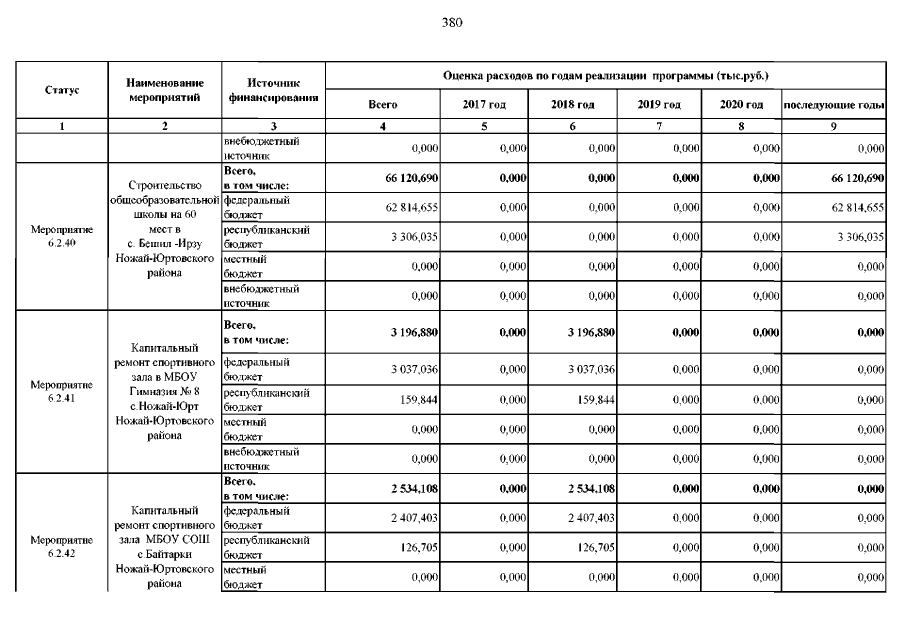 380

| Статус | Наименование мероприятий | Источник финансирования | Оценка расходов по годам реализации программы (тыс.руб.) | | | | | |
|---|---|---|---|---|---|---|---|---|
| | | | Всего | 2017 год | 2018 год | 2019 год | 2020 год | последующие годы |
| 1 | 2 | 3 | 4 | 5 | 6 | 7 | 8 | 9 |
| | | внебюджетный источник | 0,000 | 0,000 | 0,000 | 0,000 | 0,000 | 0,000 |
| Мероприятие 6.2.40 | Строительство общеобразовательной школы на 60 мест в с. Бешил -Ирзу Ножай-Юртовского района | Всего, в том числе: | 66 120,690 | 0,000 | 0,000 | 0,000 | 0,000 | 66 120,690 |
| | | федеральный бюджет | 62 814,655 | 0,000 | 0,000 | 0,000 | 0,000 | 62 814,655 |
| | | республиканский бюджет | 3 306,035 | 0,000 | 0,000 | 0,000 | 0,000 | 3 306,035 |
| | | местный бюджет | 0,000 | 0,000 | 0,000 | 0,000 | 0,000 | 0,000 |
| | | внебюджетный источник | 0,000 | 0,000 | 0,000 | 0,000 | 0,000 | 0,000 |
| Мероприятие 6.2.41 | Капитальный ремонт спортивного зала в МБОУ Гимназия № 8 с.Ножай-Юрт Ножай-Юртовского района | Всего, в том числе: | 3 196,880 | 0,000 | 3 196,880 | 0,000 | 0,000 | 0,000 |
| | | федеральный бюджет | 3 037,036 | 0,000 | 3 037,036 | 0,000 | 0,000 | 0,000 |
| | | республиканский бюджет | 159,844 | 0,000 | 159,844 | 0,000 | 0,000 | 0,000 |
| | | местный бюджет | 0,000 | 0,000 | 0,000 | 0,000 | 0,000 | 0,000 |
| | | внебюджетный источник | 0,000 | 0,000 | 0,000 | 0,000 | 0,000 | 0,000 |
| Мероприятие 6.2.42 | Капитальный ремонт спортивного зала МБОУ СОШ с Байтарки Ножай-Юртовского района | Всего, в том числе: | 2 534,108 | 0,000 | 2 534,108 | 0,000 | 0,000 | 0,000 |
| | | федеральный бюджет | 2 407,403 | 0,000 | 2 407,403 | 0,000 | 0,000 | 0,000 |
| | | республиканский бюджет | 126,705 | 0,000 | 126,705 | 0,000 | 0,000 | 0,000 |
| | | местный бюджет | 0,000 | 0,000 | 0,000 | 0,000 | 0,000 | 0,000 |